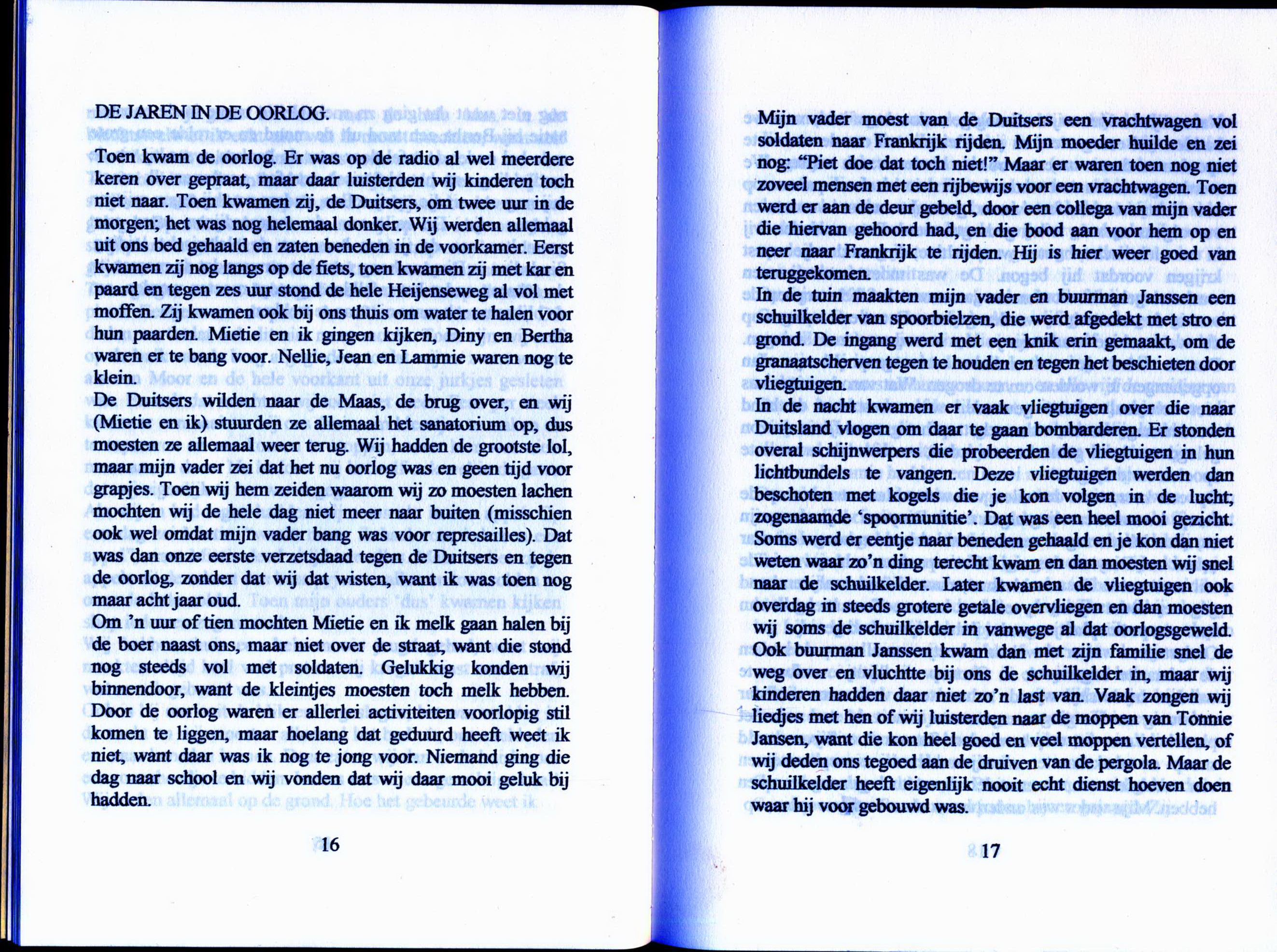 DE JAREN IN DE OORLOG.

Toen kwam de oorlog. Er was op de radio al wel meerdere keren over gepraat, maar daar luisterden wij kinderen toch niet naar. Toen kwamen zij, de Duitsers, om twee uur in de morgen; het was nog helemaal donker. Wij werden allemaal uit ons bed gehaald en zaten beneden in de voorkamer. Eerst kwamen zij nog langs op de fiets, toen kwamen zij met kar en paard en tegen zes uur stond de hele Heijenseweg al vol met moffen. Zij kwamen ook bij ons thuis om water te halen voor hun paarden. Mietie en ik gingen kijken, Diny en Bertha waren er te bang voor. Nellie, Jean en Lammie waren nog te klein.
De Duitsers wilden naar de Maas, de brug over, en wij (Mietie en ik) stuurden ze allemaal het sanatorium op, dus moesten ze allemaal weer terug. Wij hadden de grootste lol, maar mijn vader zei dat het nu oorlog was en geen tijd voor grapjes. Toen wij hem zeiden waarom wij zo moesten lachen mochten wij de hele dag niet meer naar buiten (misschien ook wel omdat mijn vader bang was voor represailles). Dat was dan onze eerste verzetsdaad tegen de Duitsers en tegen de oorlog, zonder dat wij dat wisten, want ik was toen nog maar acht jaar oud.
Om 'n uur of tien mochten Mietie en ik melk gaan halen bij de boer naast ons, maar niet over de straat, want die stond nog steeds vol met soldaten. Gelukkig konden wij binnendoor, want de kleintjes moesten toch melk hebben. Door de oorlog waren er allerlei activiteiten voorlopig stil komen te liggen, maar hoelang dat geduurd heeft weet ik niet, want daar was ik nog te jong voor. Niemand ging die dag naar school en wij vonden dat wij daar mooi geluk bij hadden.

16

Mijn vader moest van de Duitsers een vrachtwagen vol soldaten naar Frankrijk rijden. Mijn moeder huilde en zei nog: "Piet doe dat toch niet!" Maar er waren toen nog niet zoveel mensen met een rijbewijs voor een vrachtwagen. Toen werd er aan de deur gebeld, door een collega van mijn vader die hiervan gehoord had, en die bood aan voor hem op en neer naar Frankrijk te rijden. Hij is hier weer goed van teruggekomen.
In de tuin maakten mijn vader en buurman Janssen een schuilkelder van spoorbielzen, die werd afgedekt met stro en grond. De ingang werd met een knik erin gemaakt, om de granaatscherven tegen te houden en tegen het beschieten door vliegtuigen.
In de nacht kwamen er vaak vliegtuigen over die naar Duitsland vlogen om daar te gaan bombarderen. Er stonden overal schijnwerpers die probeerden de vliegtuigen in hun lichtbundels te vangen. Deze vliegtuigen werden dan beschoten met kogels die je kon volgen in de lucht; zogenaamde 'spoormunitie'. Dat was een heel mooi gezicht. Soms werd er eentje naar beneden gehaald en je kon dan niet weten waar zo'n ding terecht kwam en dan moesten wij snel naar de schuilkelder. Later kwamen de vliegtuigen ook overdag in steeds grotere getale overvliegen en dan moesten wij soms de schuilkelder in vanwege al dat oorlogsgeweld. Ook buurman Janssen kwam dan met zijn familie snel de weg over en vluchtte bij ons de schuilkelder in, maar wij kinderen hadden daar niet zo'n last van. Vaak zongen wij liedjes met hen of wij luisterden naar de moppen van Tonnie Jansen, want die kon heel goed en veel moppen vertellen, of wij deden ons tegoed aan de druiven van de pergola. Maar de schuilkelder heeft eigenlijk nooit echt dienst hoeven doen waar hij voor gebouwd was.

17